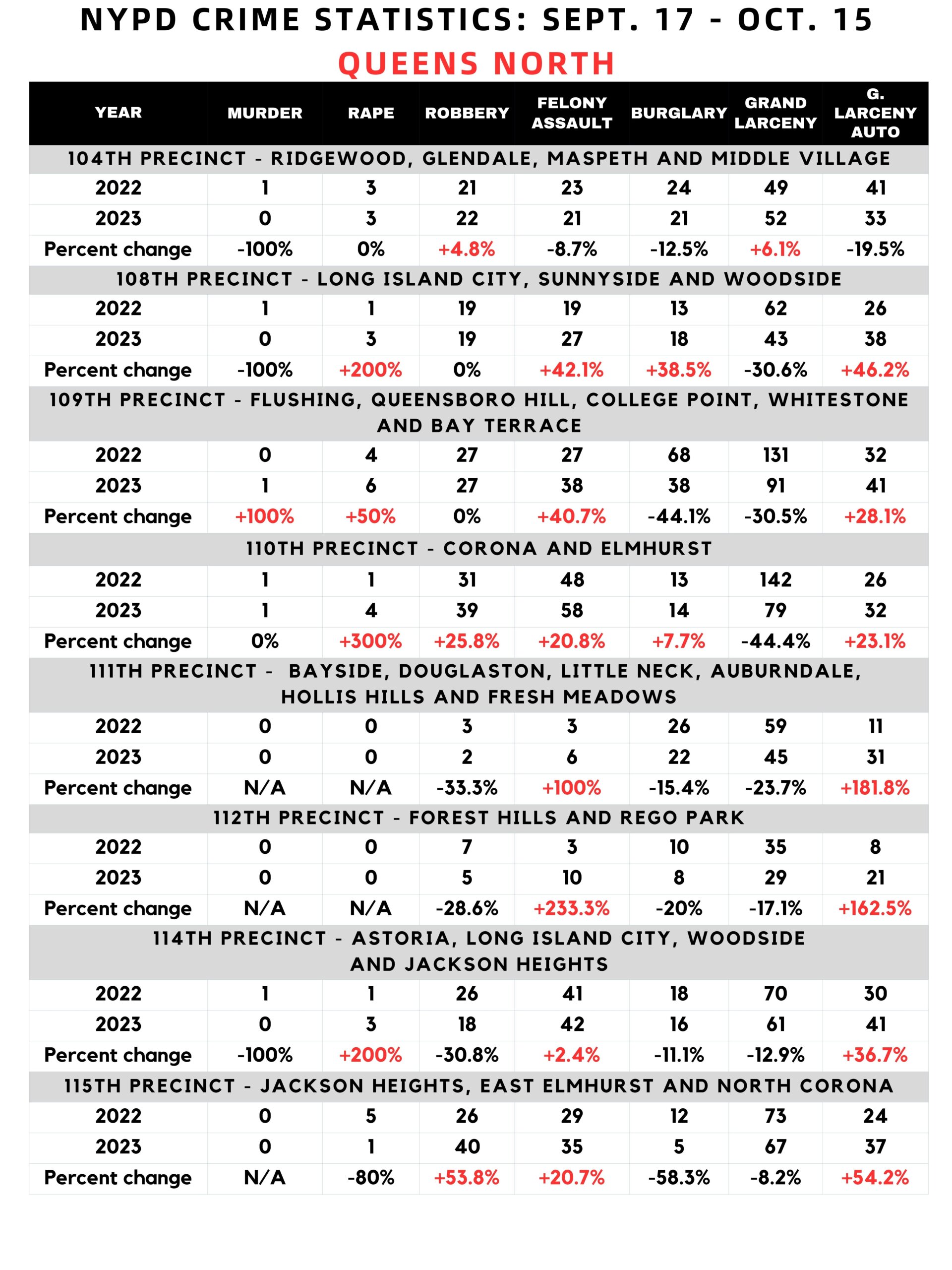 NYPD CRIME STATISTICS: SEPT. 17 - OCT. 15

QUEENS NORTH

| YEAR | MURDER | RAPE | ROBBERY | FELONY ASSAULT | BURGLARY | GRAND LARCENY | G. LARCENY AUTO |
|---|---|---|---|---|---|---|---|
| 104TH PRECINCT - RIDGEWOOD, GLENDALE, MASPETH AND MIDDLE VILLAGE | | | | | | | |
| 2022 | 1 | 3 | 21 | 23 | 24 | 49 | 41 |
| 2023 | 0 | 3 | 22 | 21 | 21 | 52 | 33 |
| Percent change | -100% | 0% | +4.8% | -8.7% | -12.5% | +6.1% | -19.5% |
| 108TH PRECINCT - LONG ISLAND CITY, SUNNYSIDE AND WOODSIDE | | | | | | | |
| 2022 | 1 | 1 | 19 | 19 | 13 | 62 | 26 |
| 2023 | 0 | 3 | 19 | 27 | 18 | 43 | 38 |
| Percent change | -100% | +200% | 0% | +42.1% | +38.5% | -30.6% | +46.2% |
| 109TH PRECINCT - FLUSHING, QUEENSBORO HILL, COLLEGE POINT, WHITESTONE AND BAY TERRACE | | | | | | | |
| 2022 | 0 | 4 | 27 | 27 | 68 | 131 | 32 |
| 2023 | 1 | 6 | 27 | 38 | 38 | 91 | 41 |
| Percent change | +100% | +50% | 0% | +40.7% | -44.1% | -30.5% | +28.1% |
| 110TH PRECINCT - CORONA AND ELMHURST | | | | | | | |
| 2022 | 1 | 1 | 31 | 48 | 13 | 142 | 26 |
| 2023 | 1 | 4 | 39 | 58 | 14 | 79 | 32 |
| Percent change | 0% | +300% | +25.8% | +20.8% | +7.7% | -44.4% | +23.1% |
| 111TH PRECINCT - BAYSIDE, DOUGLASTON, LITTLE NECK, AUBURNDALE, HOLLIS HILLS AND FRESH MEADOWS | | | | | | | |
| 2022 | 0 | 0 | 3 | 3 | 26 | 59 | 11 |
| 2023 | 0 | 0 | 2 | 6 | 22 | 45 | 31 |
| Percent change | N/A | N/A | -33.3% | +100% | -15.4% | -23.7% | +181.8% |
| 112TH PRECINCT - FOREST HILLS AND REGO PARK | | | | | | | |
| 2022 | 0 | 0 | 7 | 3 | 10 | 35 | 8 |
| 2023 | 0 | 0 | 5 | 10 | 8 | 29 | 21 |
| Percent change | N/A | N/A | -28.6% | +233.3% | -20% | -17.1% | +162.5% |
| 114TH PRECINCT - ASTORIA, LONG ISLAND CITY, WOODSIDE AND JACKSON HEIGHTS | | | | | | | |
| 2022 | 1 | 1 | 26 | 41 | 18 | 70 | 30 |
| 2023 | 0 | 3 | 18 | 42 | 16 | 61 | 41 |
| Percent change | -100% | +200% | -30.8% | +2.4% | -11.1% | -12.9% | +36.7% |
| 115TH PRECINCT - JACKSON HEIGHTS, EAST ELMHURST AND NORTH CORONA | | | | | | | |
| 2022 | 0 | 5 | 26 | 29 | 12 | 73 | 24 |
| 2023 | 0 | 1 | 40 | 35 | 5 | 67 | 37 |
| Percent change | N/A | -80% | +53.8% | +20.7% | -58.3% | -8.2% | +54.2% |